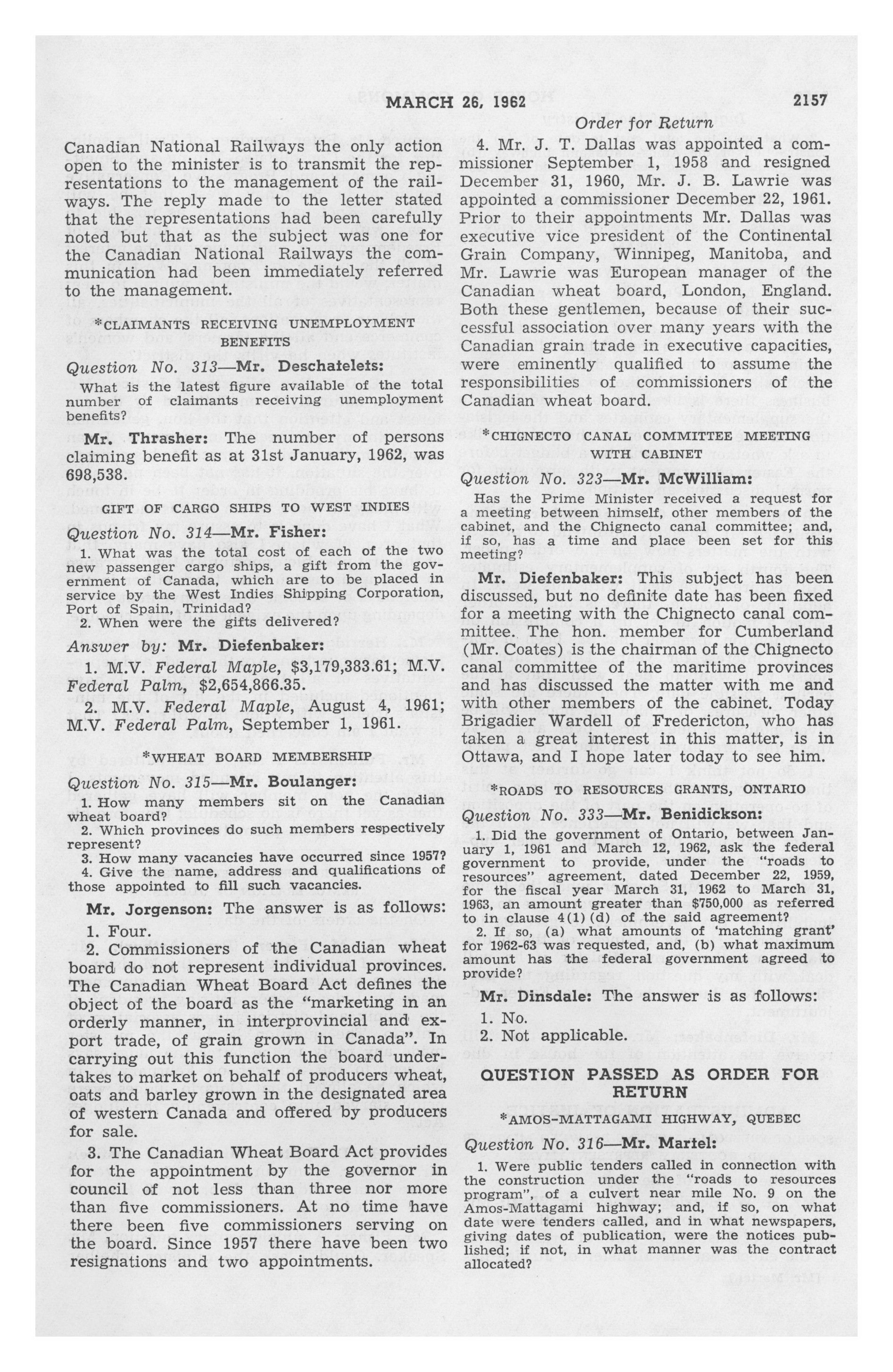 MARCH 26, 1962 2157

Order for Return

Canadian National Railways the only action open to the minister is to transmit the representations to the management of the railways. The reply made to the letter stated that the representations had been carefully noted but that as the subject was one for the Canadian National Railways the communication had been immediately referred to the management.

*CLAIMANTS RECEIVING UNEMPLOYMENT BENEFITS

Question No. 313—Mr. Deschatelets:

What is the latest figure available of the total number of claimants receiving unemployment benefits?

Mr. Thrasher: The number of persons claiming benefit as at 31st January, 1962, was 698,538.

GIFT OF CARGO SHIPS TO WEST INDIES

Question No. 314—Mr. Fisher:

1. What was the total cost of each of the two new passenger cargo ships, a gift from the government of Canada, which are to be placed in service by the West Indies Shipping Corporation, Port of Spain, Trinidad?

2. When were the gifts delivered?

Answer by: Mr. Diefenbaker:

1. M.V. Federal Maple, $3,179,383.61; M.V. Federal Palm, $2,654,866.35.

2. M.V. Federal Maple, August 4, 1961; M.V. Federal Palm, September 1, 1961.

*WHEAT BOARD MEMBERSHIP

Question No. 315—Mr. Boulanger:

1. How many members sit on the Canadian wheat board?

2. Which provinces do such members respectively represent?

3. How many vacancies have occurred since 1957?

4. Give the name, address and qualifications of those appointed to fill such vacancies.

Mr. Jorgenson: The answer is as follows:

1. Four.

2. Commissioners of the Canadian wheat board do not represent individual provinces. The Canadian Wheat Board Act defines the object of the board as the "marketing in an orderly manner, in interprovincial and export trade, of grain grown in Canada". In carrying out this function the board undertakes to market on behalf of producers wheat, oats and barley grown in the designated area of western Canada and offered by producers for sale.

3. The Canadian Wheat Board Act provides for the appointment by the governor in council of not less than three nor more than five commissioners. At no time have there been five commissioners serving on the board. Since 1957 there have been two resignations and two appointments.

4. Mr. J. T. Dallas was appointed a commissioner September 1, 1958 and resigned December 31, 1960, Mr. J. B. Lawrie was appointed a commissioner December 22, 1961. Prior to their appointments Mr. Dallas was executive vice president of the Continental Grain Company, Winnipeg, Manitoba, and Mr. Lawrie was European manager of the Canadian wheat board, London, England. Both these gentlemen, because of their successful association over many years with the Canadian grain trade in executive capacities, were eminently qualified to assume the responsibilities of commissioners of the Canadian wheat board.

*CHIGNECTO CANAL COMMITTEE MEETING WITH CABINET

Question No. 323—Mr. McWilliam:

Has the Prime Minister received a request for a meeting between himself, other members of the cabinet, and the Chignecto canal committee; and, if so, has a time and place been set for this meeting?

Mr. Diefenbaker: This subject has been discussed, but no definite date has been fixed for a meeting with the Chignecto canal committee. The hon. member for Cumberland (Mr. Coates) is the chairman of the Chignecto canal committee of the maritime provinces and has discussed the matter with me and with other members of the cabinet. Today Brigadier Wardell of Fredericton, who has taken a great interest in this matter, is in Ottawa, and I hope later today to see him.

*ROADS TO RESOURCES GRANTS, ONTARIO

Question No. 333—Mr. Benidickson:

1. Did the government of Ontario, between January 1, 1961 and March 12, 1962, ask the federal government to provide, under the "roads to resources" agreement, dated December 22, 1959, for the fiscal year March 31, 1962 to March 31, 1963, an amount greater than $750,000 as referred to in clause 4(1)(d) of the said agreement?

2. If so, (a) what amounts of 'matching grant' for 1962-63 was requested, and, (b) what maximum amount has the federal government agreed to provide?

Mr. Dinsdale: The answer is as follows:

1. No.

2. Not applicable.

QUESTION PASSED AS ORDER FOR RETURN

*AMOS-MATTAGAMI HIGHWAY, QUEBEC

Question No. 316—Mr. Martel:

1. Were public tenders called in connection with the construction under the "roads to resources program", of a culvert near mile No. 9 on the Amos-Mattagami highway; and, if so, on what date were tenders called, and in what newspapers, giving dates of publication, were the notices published; if not, in what manner was the contract allocated?